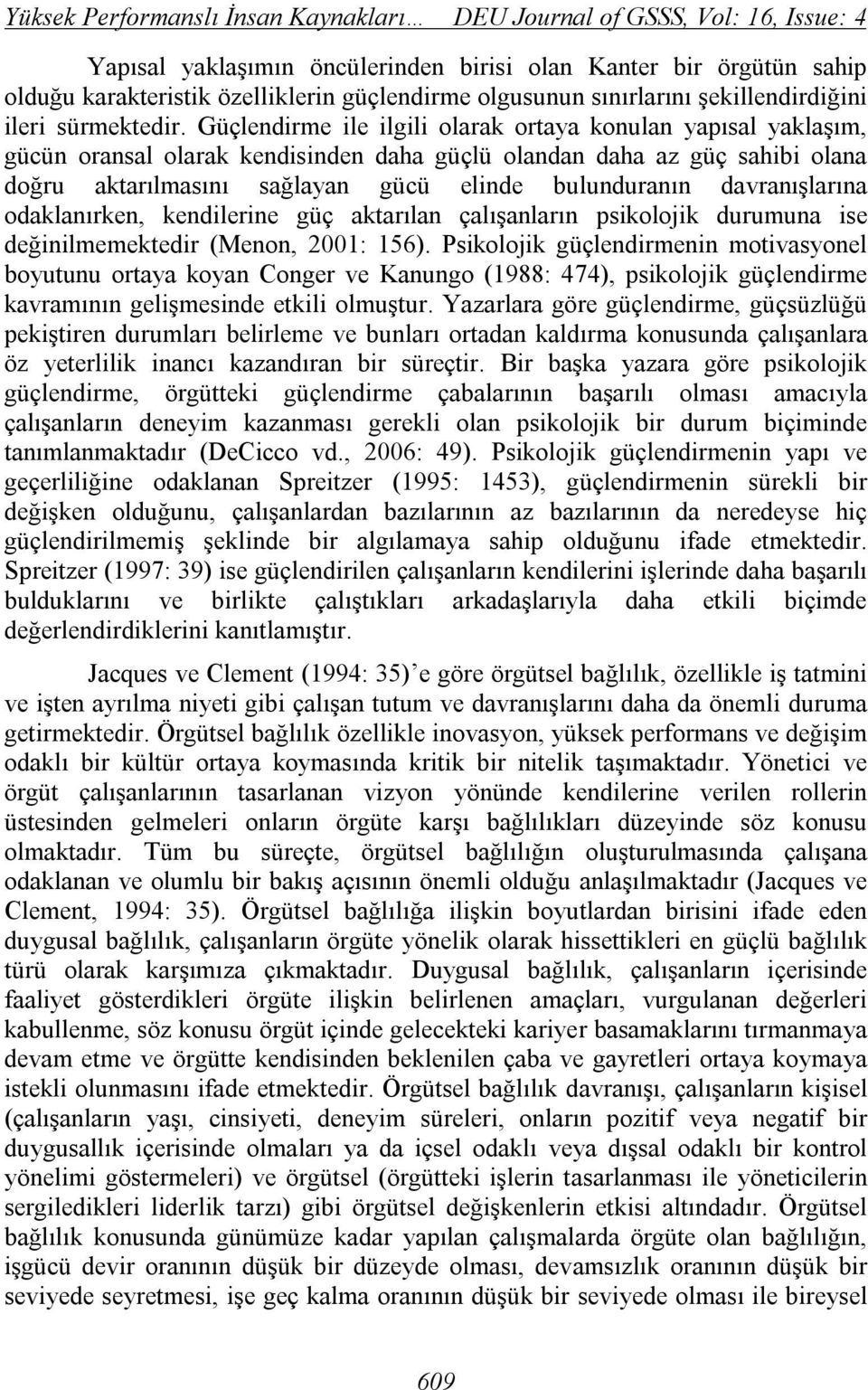 Yüksek Performanslı İnsan Kaynakları… DEU Journal of GSSS, Vol: 16, Issue: 4

Yapısal yaklaşımın öncülerinden birisi olan Kanter bir örgütün sahip olduğu karakteristik özelliklerin güçlendirme olgusunun sınırlarını şekillendirdiğini ileri sürmektedir. Güçlendirme ile ilgili olarak ortaya konulan yapısal yaklaşım, gücün oransal olarak kendisinden daha güçlü olandan daha az güç sahibi olana doğru aktarılmasını sağlayan gücü elinde bulunduranın davranışlarına odaklanırken, kendilerine güç aktarılan çalışanların psikolojik durumuna ise değinilmemektedir (Menon, 2001: 156). Psikolojik güçlendirmenin motivasyonel boyutunu ortaya koyan Conger ve Kanungo (1988: 474), psikolojik güçlendirme kavramının gelişmesinde etkili olmuştur. Yazarlara göre güçlendirme, güçsüzlüğü pekiştiren durumları belirleme ve bunları ortadan kaldırma konusunda çalışanlara öz yeterlilik inancı kazandıran bir süreçtir. Bir başka yazara göre psikolojik güçlendirme, örgütteki güçlendirme çabalarının başarılı olması amacıyla çalışanların deneyim kazanması gerekli olan psikolojik bir durum biçiminde tanımlanmaktadır (DeCicco vd., 2006: 49). Psikolojik güçlendirmenin yapı ve geçerliliğine odaklanan Spreitzer (1995: 1453), güçlendirmenin sürekli bir değişken olduğunu, çalışanlardan bazılarının az bazılarının da neredeyse hiç güçlendirilmemiş şeklinde bir algılamaya sahip olduğunu ifade etmektedir. Spreitzer (1997: 39) ise güçlendirilen çalışanların kendilerini işlerinde daha başarılı bulduklarını ve birlikte çalıştıkları arkadaşlarıyla daha etkili biçimde değerlendirdiklerini kanıtlamıştır.

Jacques ve Clement (1994: 35)’e göre örgütsel bağlılık, özellikle iş tatmini ve işten ayrılma niyeti gibi çalışan tutum ve davranışlarını daha da önemli duruma getirmektedir. Örgütsel bağlılık özellikle inovasyon, yüksek performans ve değişim odaklı bir kültür ortaya koymasında kritik bir nitelik taşımaktadır. Yönetici ve örgüt çalışanlarının tasarlanan vizyon yönünde kendilerine verilen rollerin üstesinden gelmeleri onların örgüte karşı bağlılıkları düzeyinde söz konusu olmaktadır. Tüm bu süreçte, örgütsel bağlılığın oluşturulmasında çalışana odaklanan ve olumlu bir bakış açısının önemli olduğu anlaşılmaktadır (Jacques ve Clement, 1994: 35). Örgütsel bağlılığa ilişkin boyutlardan birisini ifade eden duygusal bağlılık, çalışanların örgüte yönelik olarak hissettikleri en güçlü bağlılık türü olarak karşımıza çıkmaktadır. Duygusal bağlılık, çalışanların içerisinde faaliyet gösterdikleri örgüte ilişkin belirlenen amaçları, vurgulanan değerleri kabullenme, söz konusu örgüt içinde gelecekteki kariyer basamaklarını tırmanmaya devam etme ve örgütte kendisinden beklenilen çaba ve gayretleri ortaya koymaya istekli olunmasını ifade etmektedir. Örgütsel bağlılık davranışı, çalışanların kişisel (çalışanların yaşı, cinsiyeti, deneyim süreleri, onların pozitif veya negatif bir duygusallık içerisinde olmaları ya da içsel odaklı veya dışsal odaklı bir kontrol yönelimi göstermeleri) ve örgütsel (örgütteki işlerin tasarlanması ile yöneticilerin sergiledikleri liderlik tarzı) gibi örgütsel değişkenlerin etkisi altındadır. Örgütsel bağlılık konusunda günümüze kadar yapılan çalışmalarda örgüte olan bağlılığın, işgücü devir oranının düşük bir düzeyde olması, devamsızlık oranının düşük bir seviyede seyretmesi, işe geç kalma oranının düşük bir seviyede olması ile bireysel

609